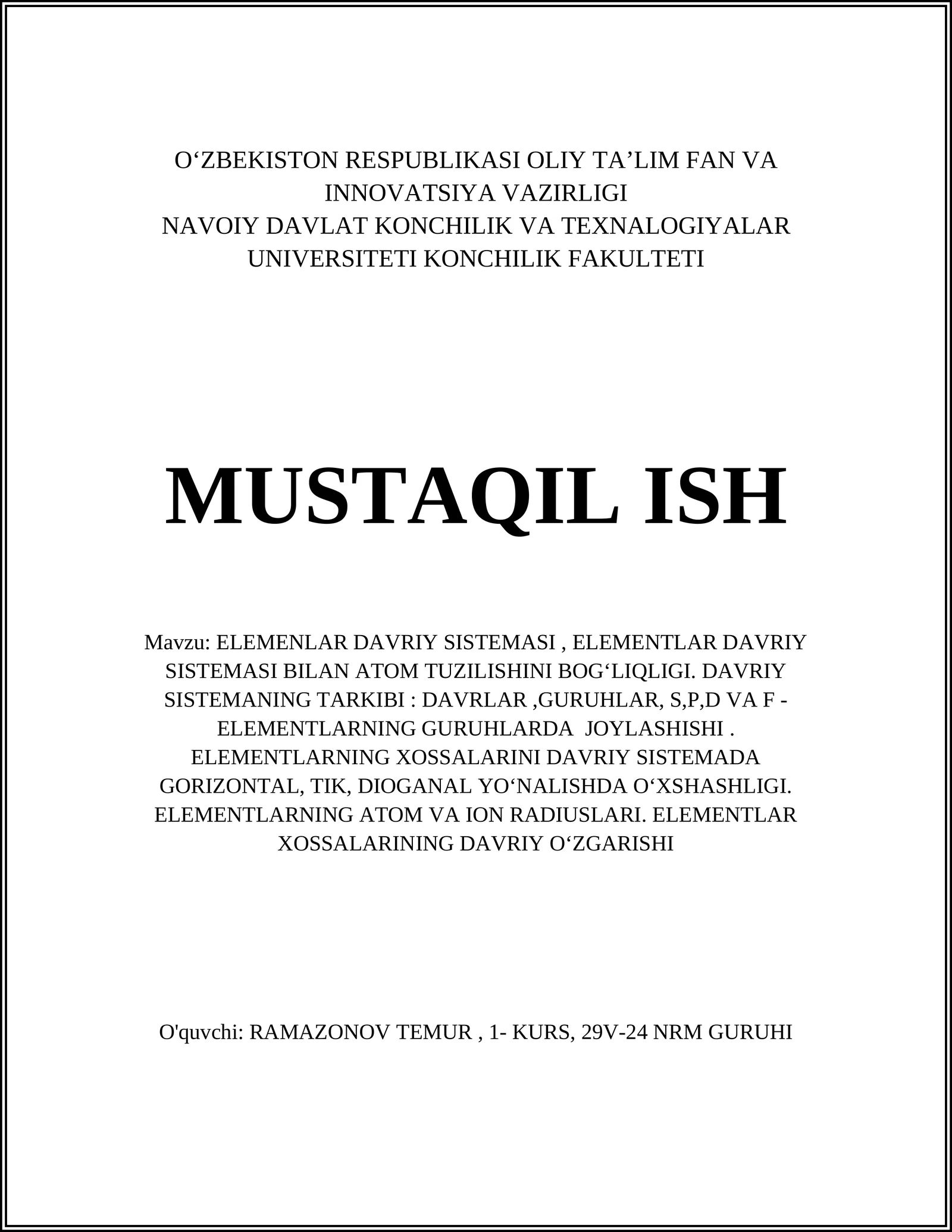 O‘ZBEKISTON RESPUBLIKASI OLIY TA’LIM FAN VA INNOVATSIYA VAZIRLIGI
NAVOIY DAVLAT KONCHILIK VA TEXNALOGIYALAR UNIVERSITETI KONCHILIK FAKULTETI

MUSTAQIL ISH

Mavzu: ELEMENLAR DAVRIY SISTEMASI , ELEMENTLAR DAVRIY SISTEMASI BILAN ATOM TUZILISHINI BOG‘LIQLIGI. DAVRIY SISTEMANING TARKIBI : DAVRLAR ,GURUHLAR, S,P,D VA F - ELEMENTLARNING GURUHLARDA JOYLASHISHI . ELEMENTLARNING XOSSALARINI DAVRIY SISTEMADA GORIZONTAL, TIK, DIOGANAL YO‘NALISHDA O‘XSHASHLIGI. ELEMENTLARNING ATOM VA ION RADIUSLARI. ELEMENTLAR XOSSALARINING DAVRIY O‘ZGARISHI

O'quvchi: RAMAZONOV TEMUR , 1- KURS, 29V-24 NRM GURUHI